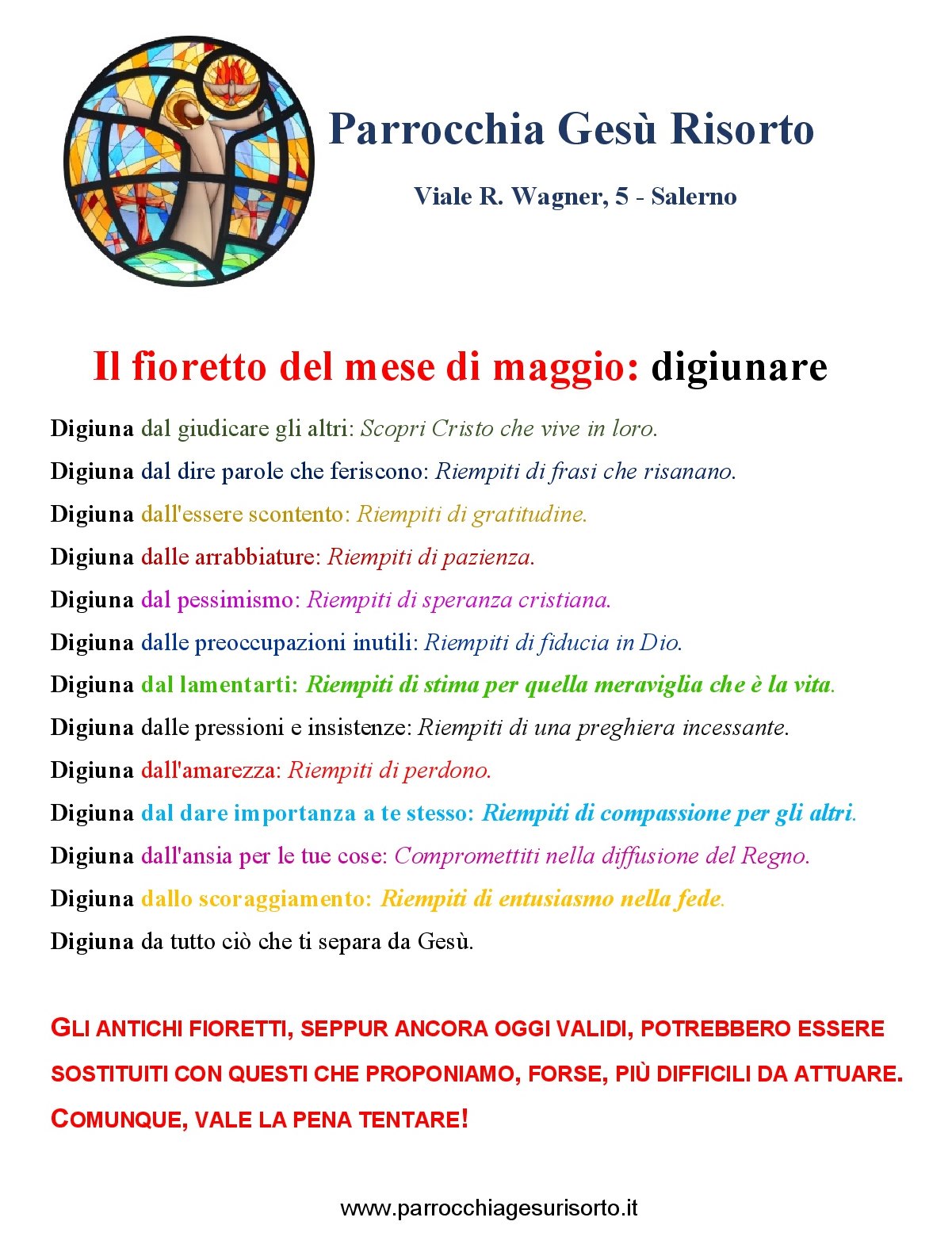 Parrocchia Gesù Risorto

Viale R. Wagner, 5 - Salerno

Il fioretto del mese di maggio: digiunare

Digiuna dal giudicare gli altri: Scopri Cristo che vive in loro.

Digiuna dal dire parole che feriscono: Riempiti di frasi che risanano.

Digiuna dall'essere scontento: Riempiti di gratitudine.

Digiuna dalle arrabbiature: Riempiti di pazienza.

Digiuna dal pessimismo: Riempiti di speranza cristiana.

Digiuna dalle preoccupazioni inutili: Riempiti di fiducia in Dio.

Digiuna dal lamentarti: Riempiti di stima per quella meraviglia che è la vita.

Digiuna dalle pressioni e insistenze: Riempiti di una preghiera incessante.

Digiuna dall'amarezza: Riempiti di perdono.

Digiuna dal dare importanza a te stesso: Riempiti di compassione per gli altri.

Digiuna dall'ansia per le tue cose: Compromettiti nella diffusione del Regno.

Digiuna dallo scoraggiamento: Riempiti di entusiasmo nella fede.

Digiuna da tutto ciò che ti separa da Gesù.

GLI ANTICHI FIORETTI, SEPPUR ANCORA OGGI VALIDI, POTREBBERO ESSERE SOSTITUITI CON QUESTI CHE PROPONIAMO, FORSE, PIÙ DIFFICILI DA ATTUARE. COMUNQUE, VALE LA PENA TENTARE!

www.parrocchiagesurisorto.it